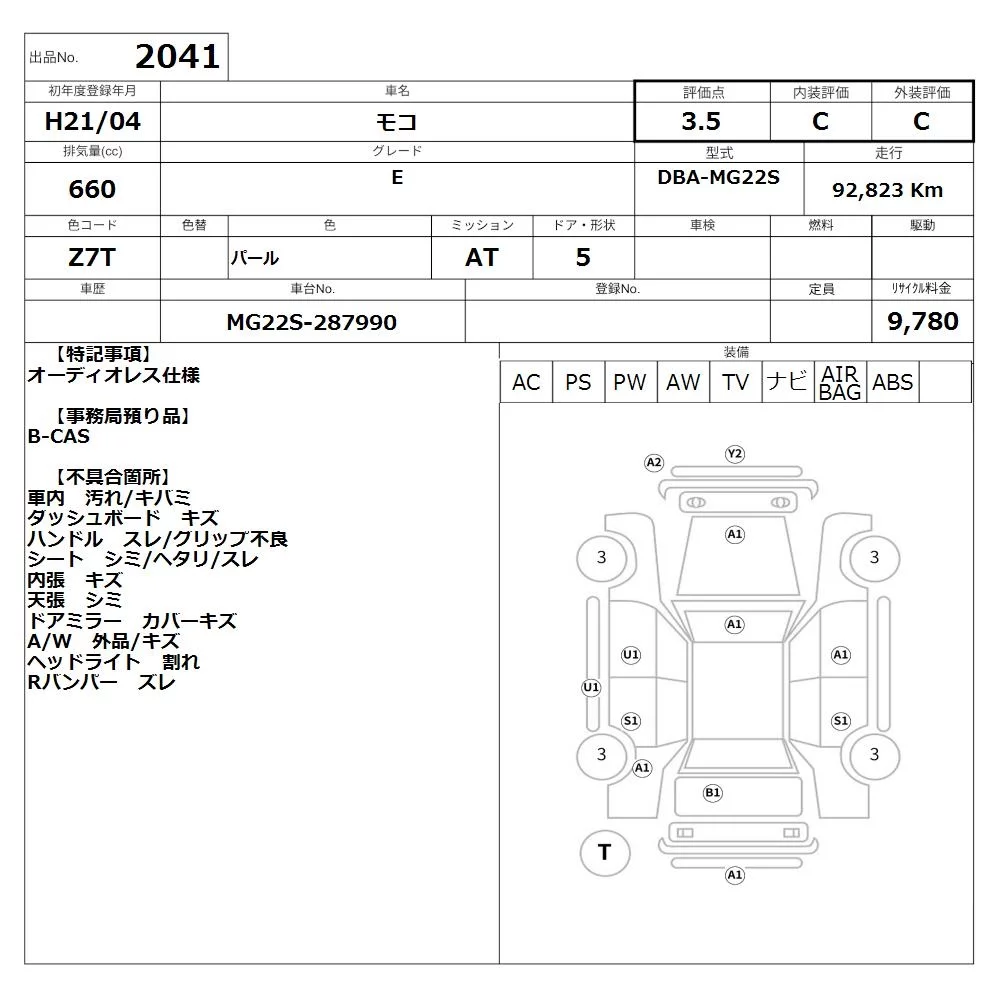 出品No. 2041

| 初年度登録年月 | 車名 | 評価点 | 内装評価 | 外装評価 |
|---|---|---|---|---|
| H21/04 | モコ | 3.5 | C | C |

| 排気量(cc) | グレード | 型式 | 走行 |
|---|---|---|---|
| 660 | E | DBA-MG22S | 92,823 Km |

| 色コード | 色替 | 色 | ミッション | ドア・形状 | 車検 | 燃料 | 駆動 |
|---|---|---|---|---|---|---|---|
| Z7T | | パール | AT | 5 | | | |

| 車歴 | 車台No. | 登録No. | 定員 | リサイクル料金 |
|---|---|---|---|---|
| | MG22S-287990 | | | 9,780 |

【特記事項】
オーディオレス仕様

【事務局預り品】
B-CAS

【不具合箇所】
車内 汚れ/キバミ
ダッシュボード キズ
ハンドル スレ/グリップ不良
シート シミ/ヘタリ/スレ
内張 キズ
天張 シミ
ドアミラー カバーキズ
A/W 外品/キズ
ヘッドライト 割れ
Rバンパー ズレ

装備
| AC | PS | PW | AW | TV | ナビ | AIR BAG | ABS | |
|---|---|---|---|---|---|---|---|---|

A2 Y2 A1 3 3 A1 U1 A1 U1 S1 S1 3 3 A1 B1 T A1